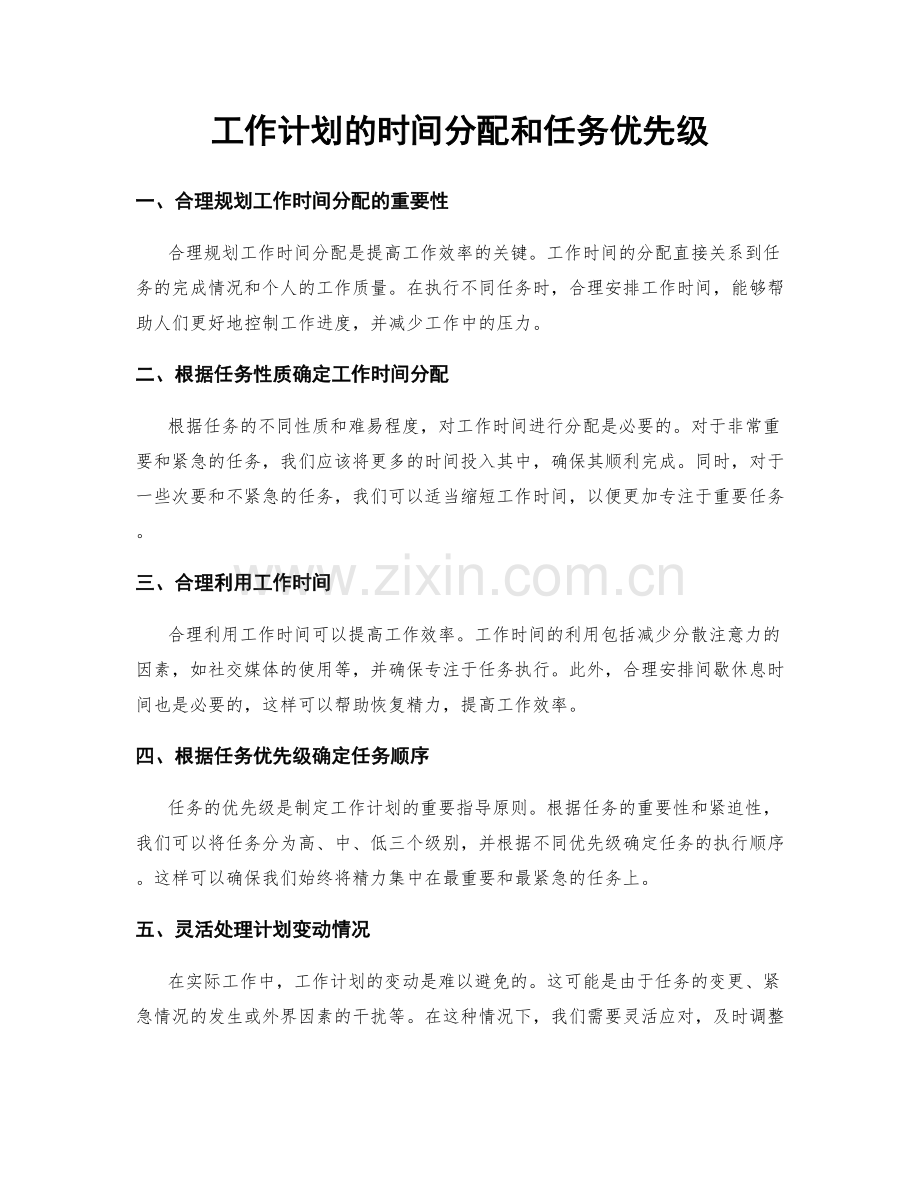 工作计划的时间分配和任务优先级

一、合理规划工作时间分配的重要性

合理规划工作时间分配是提高工作效率的关键。工作时间的分配直接关系到任务的完成情况和个人的工作质量。在执行不同任务时，合理安排工作时间，能够帮助人们更好地控制工作进度，并减少工作中的压力。

二、根据任务性质确定工作时间分配

根据任务的不同性质和难易程度，对工作时间进行分配是必要的。对于非常重要和紧急的任务，我们应该将更多的时间投入其中，确保其顺利完成。同时，对于一些次要和不紧急的任务，我们可以适当缩短工作时间，以便更加专注于重要任务。

三、合理利用工作时间

合理利用工作时间可以提高工作效率。工作时间的利用包括减少分散注意力的因素，如社交媒体的使用等，并确保专注于任务执行。此外，合理安排间歇休息时间也是必要的，这样可以帮助恢复精力，提高工作效率。

四、根据任务优先级确定任务顺序

任务的优先级是制定工作计划的重要指导原则。根据任务的重要性和紧迫性，我们可以将任务分为高、中、低三个级别，并根据不同优先级确定任务的执行顺序。这样可以确保我们始终将精力集中在最重要和最紧急的任务上。

五、灵活处理计划变动情况

在实际工作中，工作计划的变动是难以避免的。这可能是由于任务的变更、紧急情况的发生或外界因素的干扰等。在这种情况下，我们需要灵活应对，及时调整

www.zixin.com.cn